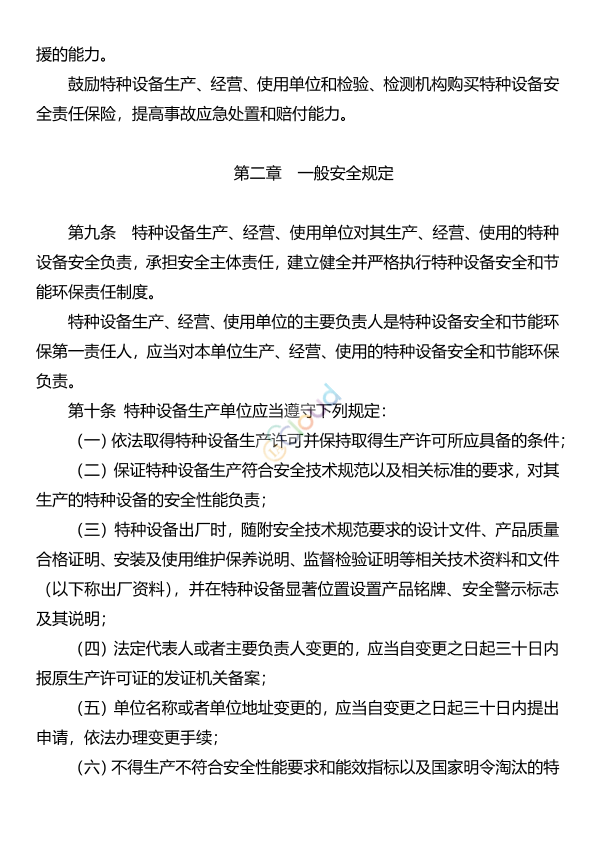 援的能力。

鼓励特种设备生产、经营、使用单位和检验、检测机构购买特种设备安全责任保险，提高事故应急处置和赔付能力。

第二章　一般安全规定

第九条　特种设备生产、经营、使用单位对其生产、经营、使用的特种设备安全负责，承担安全主体责任，建立健全并严格执行特种设备安全和节能环保责任制度。

特种设备生产、经营、使用单位的主要负责人是特种设备安全和节能环保第一责任人，应当对本单位生产、经营、使用的特种设备安全和节能环保负责。

第十条 特种设备生产单位应当遵守下列规定：

（一）依法取得特种设备生产许可并保持取得生产许可所应具备的条件；

（二）保证特种设备生产符合安全技术规范以及相关标准的要求，对其生产的特种设备的安全性能负责；

（三）特种设备出厂时，随附安全技术规范要求的设计文件、产品质量合格证明、安装及使用维护保养说明、监督检验证明等相关技术资料和文件（以下称出厂资料），并在特种设备显著位置设置产品铭牌、安全警示标志及其说明；

（四）法定代表人或者主要负责人变更的，应当自变更之日起三十日内报原生产许可证的发证机关备案；

（五）单位名称或者单位地址变更的，应当自变更之日起三十日内提出申请，依法办理变更手续；

（六）不得生产不符合安全性能要求和能效指标以及国家明令淘汰的特